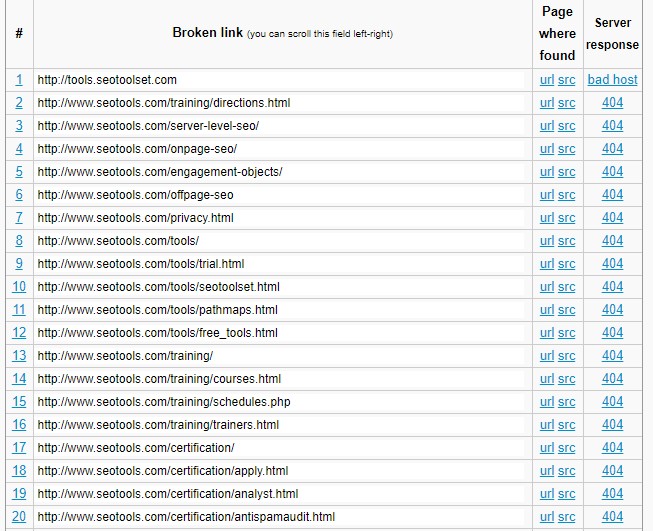 | # | Broken link (you can scroll this field left-right) | Page where found | Server response |
|---|---|---|---|
| 1 | http://tools.seotoolset.com | url src | bad host |
| 2 | http://www.seotools.com/training/directions.html | url src | 404 |
| 3 | http://www.seotools.com/server-level-seo/ | url src | 404 |
| 4 | http://www.seotools.com/onpage-seo/ | url src | 404 |
| 5 | http://www.seotools.com/engagement-objects/ | url src | 404 |
| 6 | http://www.seotools.com/offpage-seo | url src | 404 |
| 7 | http://www.seotools.com/privacy.html | url src | 404 |
| 8 | http://www.seotools.com/tools/ | url src | 404 |
| 9 | http://www.seotools.com/tools/trial.html | url src | 404 |
| 10 | http://www.seotools.com/tools/seotoolset.html | url src | 404 |
| 11 | http://www.seotools.com/tools/pathmaps.html | url src | 404 |
| 12 | http://www.seotools.com/tools/free_tools.html | url src | 404 |
| 13 | http://www.seotools.com/training/ | url src | 404 |
| 14 | http://www.seotools.com/training/courses.html | url src | 404 |
| 15 | http://www.seotools.com/training/schedules.php | url src | 404 |
| 16 | http://www.seotools.com/training/trainers.html | url src | 404 |
| 17 | http://www.seotools.com/certification/ | url src | 404 |
| 18 | http://www.seotools.com/certification/apply.html | url src | 404 |
| 19 | http://www.seotools.com/certification/analyst.html | url src | 404 |
| 20 | http://www.seotools.com/certification/antispamaudit.html | url src | 404 |